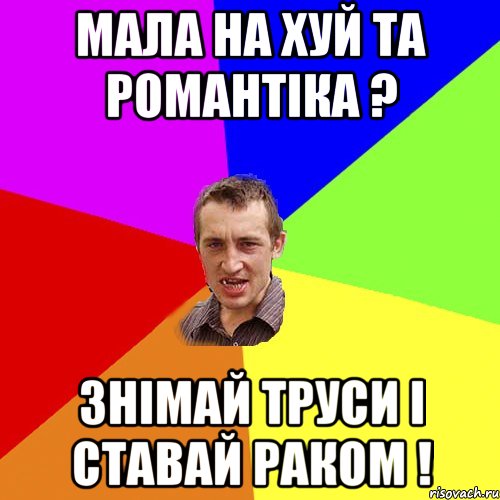 МАЛА НА ХУЙ ТА РОМАНТІКА ?

ЗНІМАЙ ТРУСИ І СТАВАЙ РАКОМ !

risovach.ru